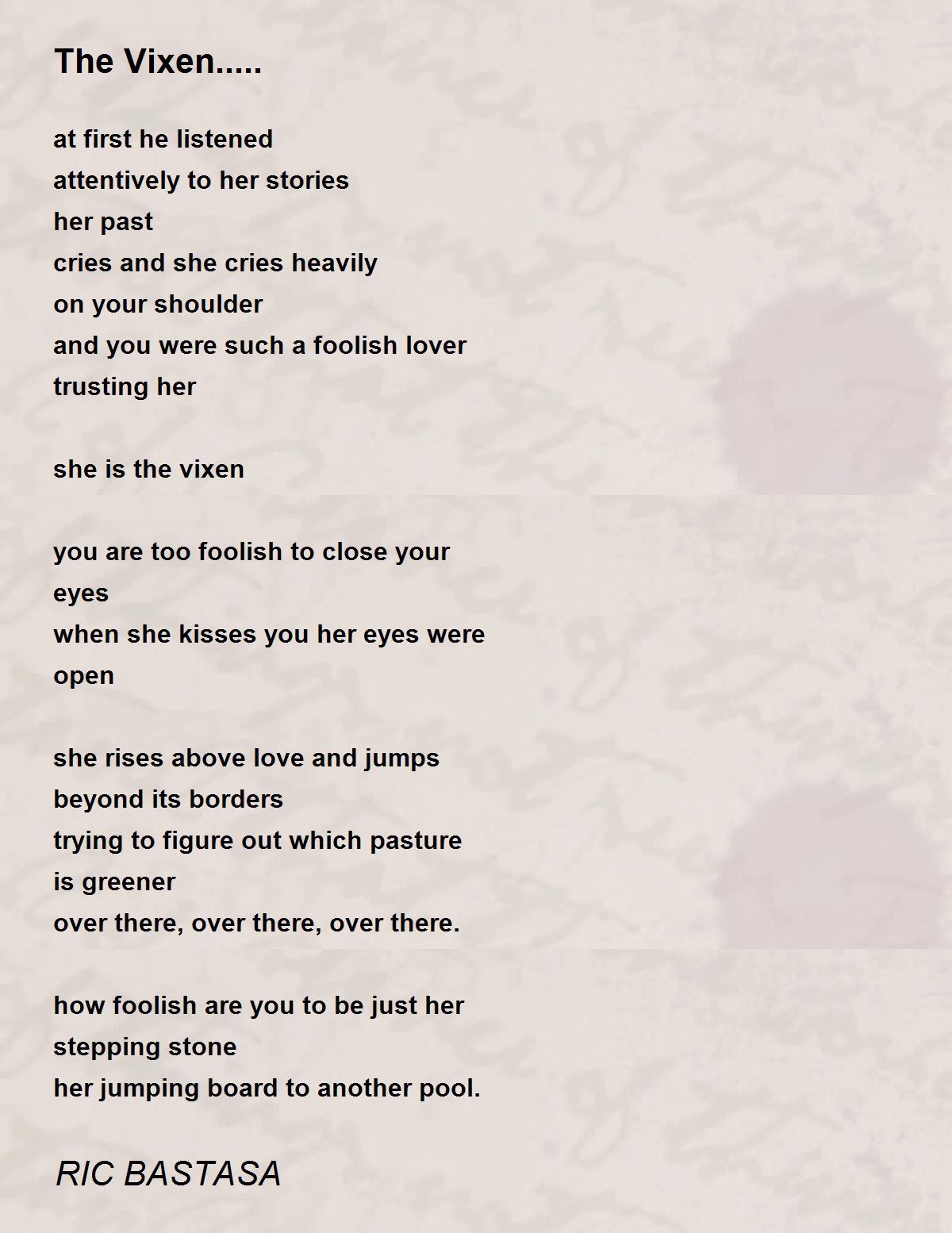 The Vixen.....

at first he listened
attentively to her stories
her past
cries and she cries heavily
on your shoulder
and you were such a foolish lover
trusting her

she is the vixen

you are too foolish to close your
eyes
when she kisses you her eyes were
open

she rises above love and jumps
beyond its borders
trying to figure out which pasture
is greener
over there, over there, over there.

how foolish are you to be just her
stepping stone
her jumping board to another pool.

RIC BASTASA